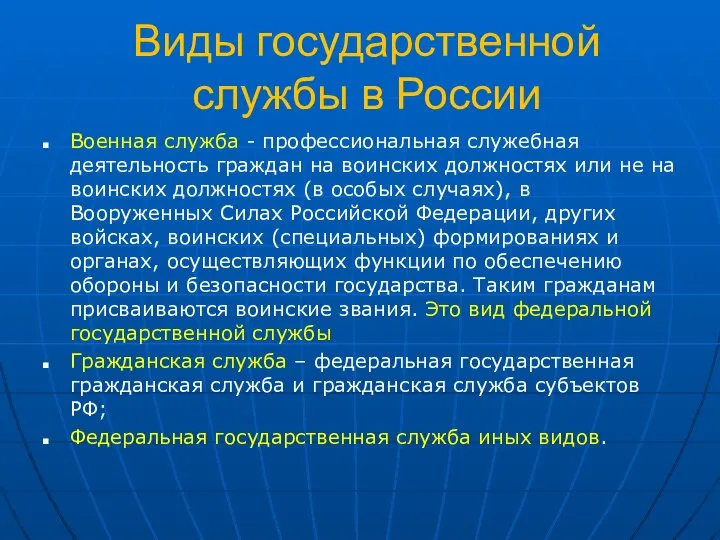 Виды государственной службы в России

Военная служба - профессиональная служебная деятельность граждан на воинских должностях или не на воинских должностях (в особых случаях), в Вооруженных Силах Российской Федерации, других войсках, воинских (специальных) формированиях и органах, осуществляющих функции по обеспечению обороны и безопасности государства. Таким гражданам присваиваются воинские звания. Это вид федеральной государственной службы

Гражданская служба – федеральная государственная гражданская служба и гражданская служба субъектов РФ;

Федеральная государственная служба иных видов.